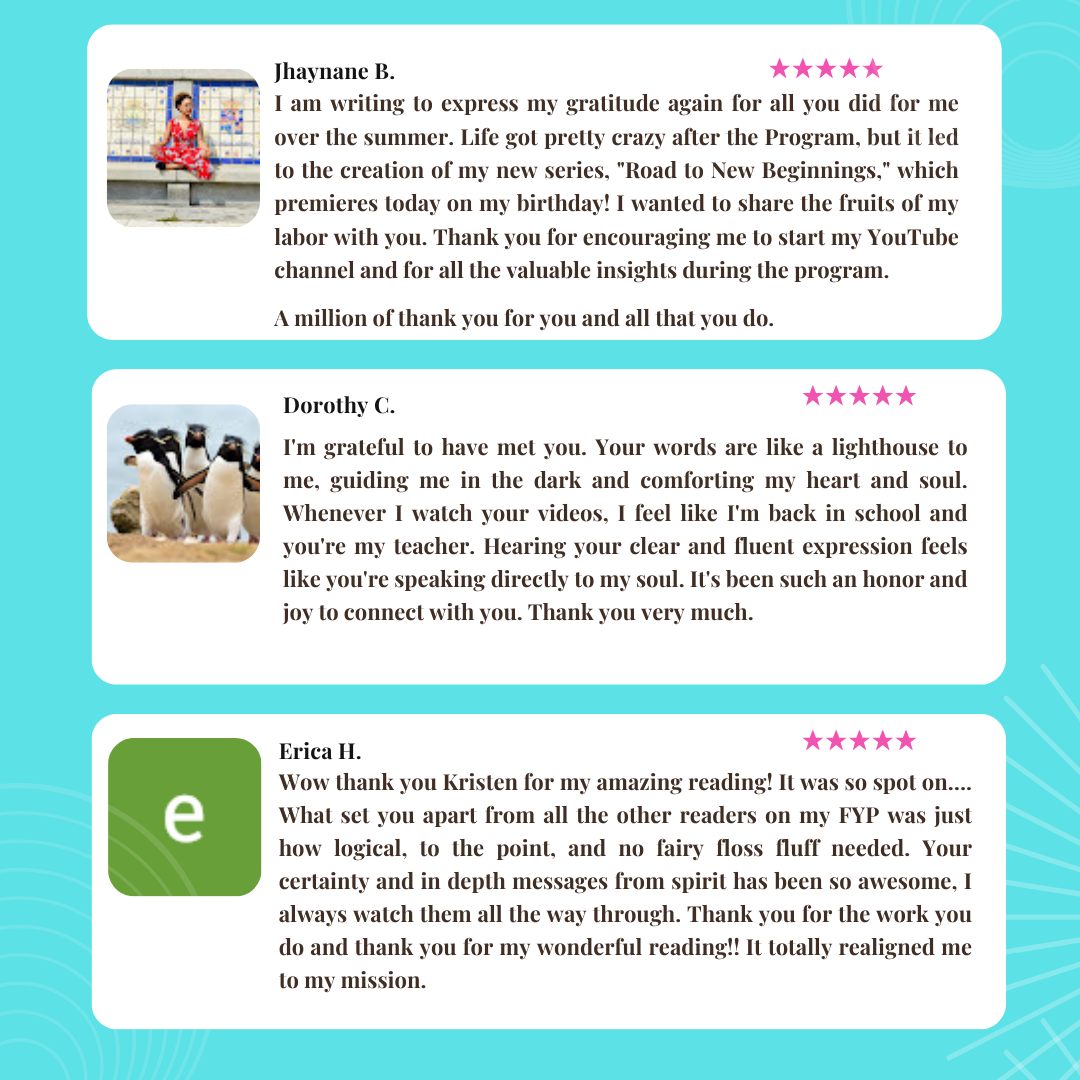 Jhaynane B.

★★★★★

I am writing to express my gratitude again for all you did for me over the summer. Life got pretty crazy after the Program, but it led to the creation of my new series, "Road to New Beginnings," which premieres today on my birthday! I wanted to share the fruits of my labor with you. Thank you for encouraging me to start my YouTube channel and for all the valuable insights during the program.

A million of thank you for you and all that you do.

Dorothy C.

★★★★★

I'm grateful to have met you. Your words are like a lighthouse to me, guiding me in the dark and comforting my heart and soul. Whenever I watch your videos, I feel like I'm back in school and you're my teacher. Hearing your clear and fluent expression feels like you're speaking directly to my soul. It's been such an honor and joy to connect with you. Thank you very much.

e

Erica H.

★★★★★

Wow thank you Kristen for my amazing reading! It was so spot on.... What set you apart from all the other readers on my FYP was just how logical, to the point, and no fairy floss fluff needed. Your certainty and in depth messages from spirit has been so awesome, I always watch them all the way through. Thank you for the work you do and thank you for my wonderful reading!! It totally realigned me to my mission.